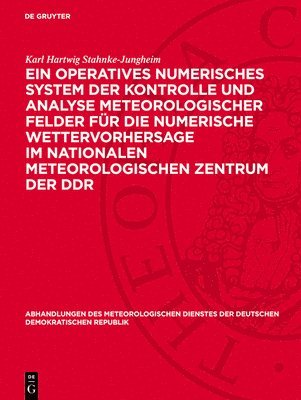 DE GRUYTER

Karl Hartwig Stahnke-Jungheim

EIN OPERATIVES NUMERISCHES SYSTEM DER KONTROLLE UND ANALYSE METEOROLOGISCHER FELDER FÜR DIE NUMERISCHE WETTERVORHERSAGE IM NATIONALEN METEOROLOGISCHEN ZENTRUM DER DDR

ABHANDLUNGEN DES METEOROLOGISCHEN DIENSTES DER DEUTSCHEN DEMOKRATISCHEN REPUBLIK

DE G